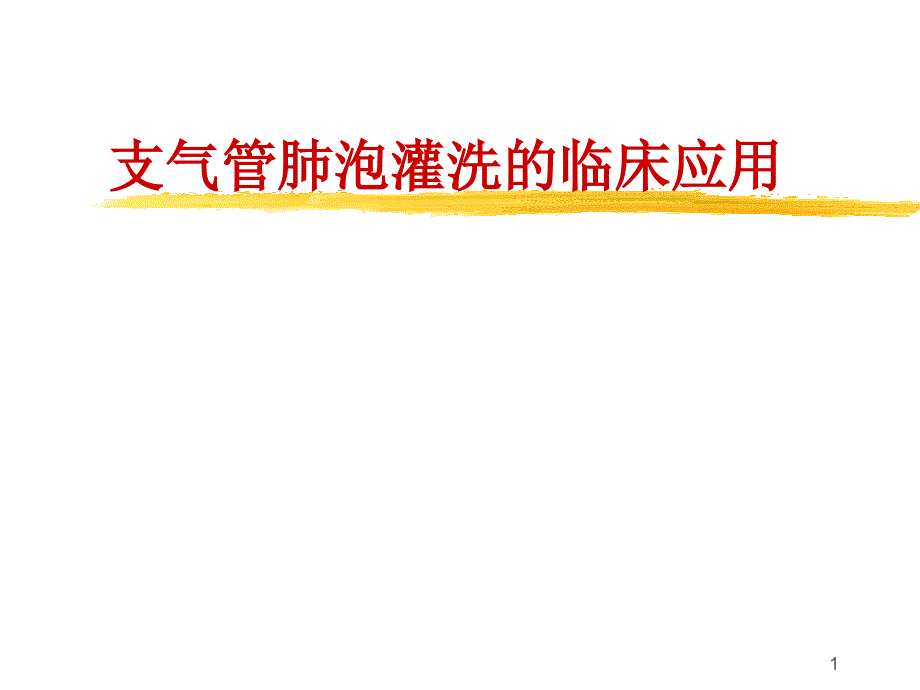 支气管肺泡灌洗的临床应用

1